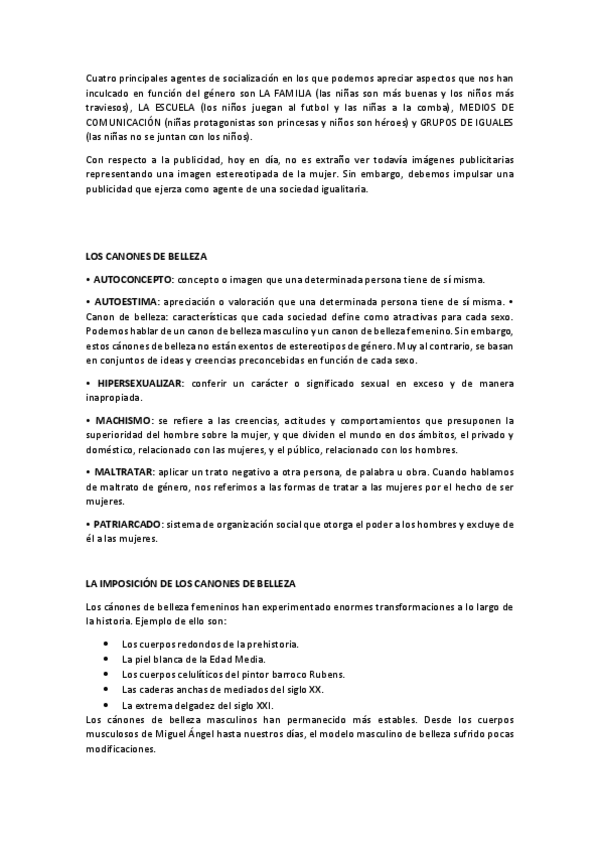 Cuatro principales agentes de socialización en los que podemos apreciar aspectos que nos han inculcado en función del género son LA FAMILIA (las niñas son más buenas y los niños más traviesos), LA ESCUELA (los niños juegan al futbol y las niñas a la comba), MEDIOS DE COMUNICACIÓN (niñas protagonistas son princesas y niños son héroes) y GRUPOS DE IGUALES (las niñas no se juntan con los niños).

Con respecto a la publicidad, hoy en día, no es extraño ver todavía imágenes publicitarias representando una imagen estereotipada de la mujer. Sin embargo, debemos impulsar una publicidad que ejerza como agente de una sociedad igualitaria.

LOS CANONES DE BELLEZA

• AUTOCONCEPTO: concepto o imagen que una determinada persona tiene de sí misma.

• AUTOESTIMA: apreciación o valoración que una determinada persona tiene de sí misma. • Canon de belleza: características que cada sociedad define como atractivas para cada sexo. Podemos hablar de un canon de belleza masculino y un canon de belleza femenino. Sin embargo, estos cánones de belleza no están exentos de estereotipos de género. Muy al contrario, se basan en conjuntos de ideas y creencias preconcebidas en función de cada sexo.

• HIPERSEXUALIZAR: conferir un carácter o significado sexual en exceso y de manera inapropiada.

• MACHISMO: se refiere a las creencias, actitudes y comportamientos que presuponen la superioridad del hombre sobre la mujer, y que dividen el mundo en dos ámbitos, el privado y doméstico, relacionado con las mujeres, y el público, relacionado con los hombres.

• MALTRATAR: aplicar un trato negativo a otra persona, de palabra u obra. Cuando hablamos de maltrato de género, nos referimos a las formas de tratar a las mujeres por el hecho de ser mujeres.

• PATRIARCADO: sistema de organización social que otorga el poder a los hombres y excluye de él a las mujeres.

LA IMPOSICIÓN DE LOS CANONES DE BELLEZA

Los cánones de belleza femeninos han experimentado enormes transformaciones a lo largo de la historia. Ejemplo de ello son:

• Los cuerpos redondos de la prehistoria.
• La piel blanca de la Edad Media.
• Los cuerpos celulíticos del pintor barroco Rubens.
• Las caderas anchas de mediados del siglo XX.
• La extrema delgadez del siglo XXI.

Los cánones de belleza masculinos han permanecido más estables. Desde los cuerpos musculosos de Miguel Ángel hasta nuestros días, el modelo masculino de belleza sufrido pocas modificaciones.